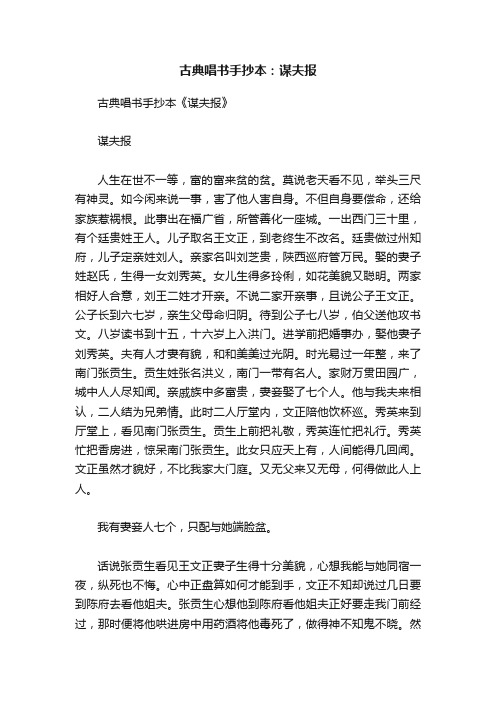 古典唱书手抄本：谋夫报

古典唱书手抄本《谋夫报》

谋夫报

人生在世不一等，富的富来贫的贫。莫说老天看不见，举头三尺有神灵。如今闲来说一事，害了他人害自身。不但自身要偿命，还给家族惹祸根。此事出在福广省，所管善化一座城。一出西门三十里，有个廷贵姓王人。儿子取名王文正，到老终生不改名。廷贵做过州知府，儿子定亲姓刘人。亲家名叫刘芝贵，陕西巡府管万民。娶的妻子姓赵氏，生得一女刘秀英。女儿生得多玲俐，如花美貌又聪明。两家相好人合意，刘王二姓才开亲。不说二家开亲事，且说公子王文正。公子长到六七岁，亲生父母命归阴。待到公子七八岁，伯父送他攻书文。八岁读书到十五，十六岁上入洪门。进学前把婚事办，娶他妻子刘秀英。夫有人才妻有貌，和和美美过光阴。时光易过一年整，来了南门张贡生。贡生姓张名洪义，南门一带有名人。家财万贯田园广，城中人人尽知闻。亲戚族中多富贵，妻妾娶了七个人。他与我夫来相认，二人结为兄弟情。此时二人厅堂内，文正陪他饮杯巡。秀英来到厅堂上，看见南门张贡生。贡生上前把礼敬，秀英连忙把礼行。秀英忙把香房进，惊呆南门张贡生。此女只应天上有，人间能得几回闻。文正虽然才貌好，不比我家大门庭。又无父来又无母，何得做此人上人。

我有妻妾人七个，只配与她端脸盆。

话说张贡生看见王文正妻子生得十分美貌，心想我能与她同宿一夜，纵死也不悔。心中正盘算如何才能到手，文正不知却说过几日要到陈府去看他姐夫。张贡生心想他到陈府看他姐夫正好要走我门前经过，那时便将他哄进房中用药酒将他毒死了，做得神不知鬼不晓。然